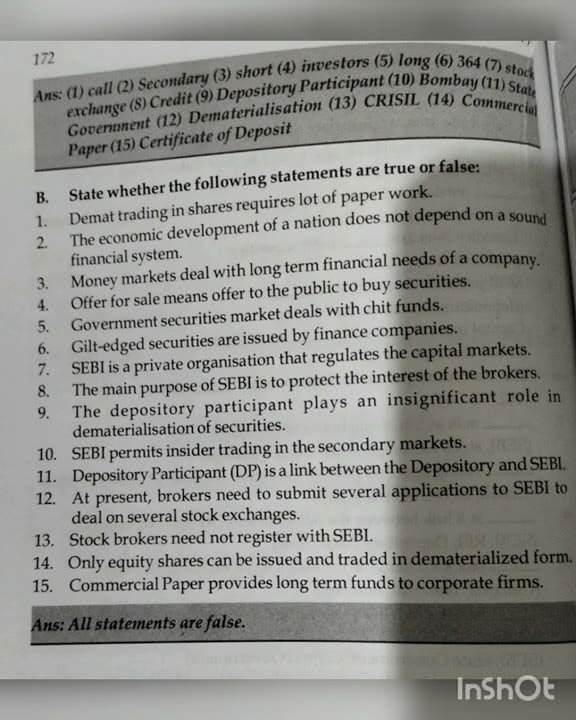 172

Ans: (1) call (2) Secondary (3) short (4) investors (5) long (6) 364 (7) stock exchange (8) Credit (9) Depository Participant (10) Bombay (11) State Government (12) Dematerialisation (13) CRISIL (14) Commercial Paper (15) Certificate of Deposit

B. State whether the following statements are true or false:
1. Demat trading in shares requires lot of paper work.
2. The economic development of a nation does not depend on a sound financial system.
3. Money markets deal with long term financial needs of a company.
4. Offer for sale means offer to the public to buy securities.
5. Government securities market deals with chit funds.
6. Gilt-edged securities are issued by finance companies.
7. SEBI is a private organisation that regulates the capital markets.
8. The main purpose of SEBI is to protect the interest of the brokers.
9. The depository participant plays an insignificant role in dematerialisation of securities.
10. SEBI permits insider trading in the secondary markets.
11. Depository Participant (DP) is a link between the Depository and SEBI.
12. At present, brokers need to submit several applications to SEBI to deal on several stock exchanges.
13. Stock brokers need not register with SEBI.
14. Only equity shares can be issued and traded in dematerialized form.
15. Commercial Paper provides long term funds to corporate firms.

Ans: All statements are false.

InShOt